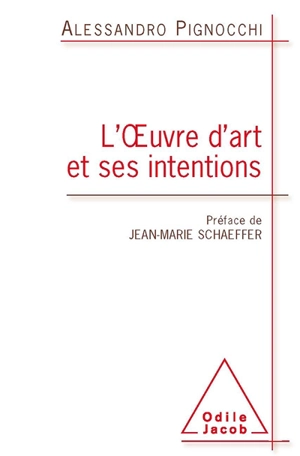 ALESSANDRO PIGNOCCHI

L'Œuvre d'art et ses intentions

Préface de
JEAN-MARIE SCHAEFFER

Odile
Jacob